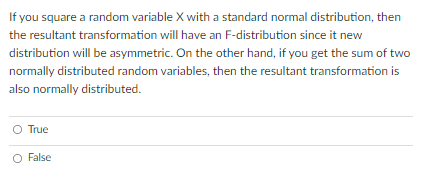 If you square a random variable X with a standard normal distribution, then the resultant transformation will have an F-distribution since it new distribution will be asymmetric. On the other hand, if you get the sum of two normally distributed random variables, then the resultant transformation is also normally distributed.

True

False